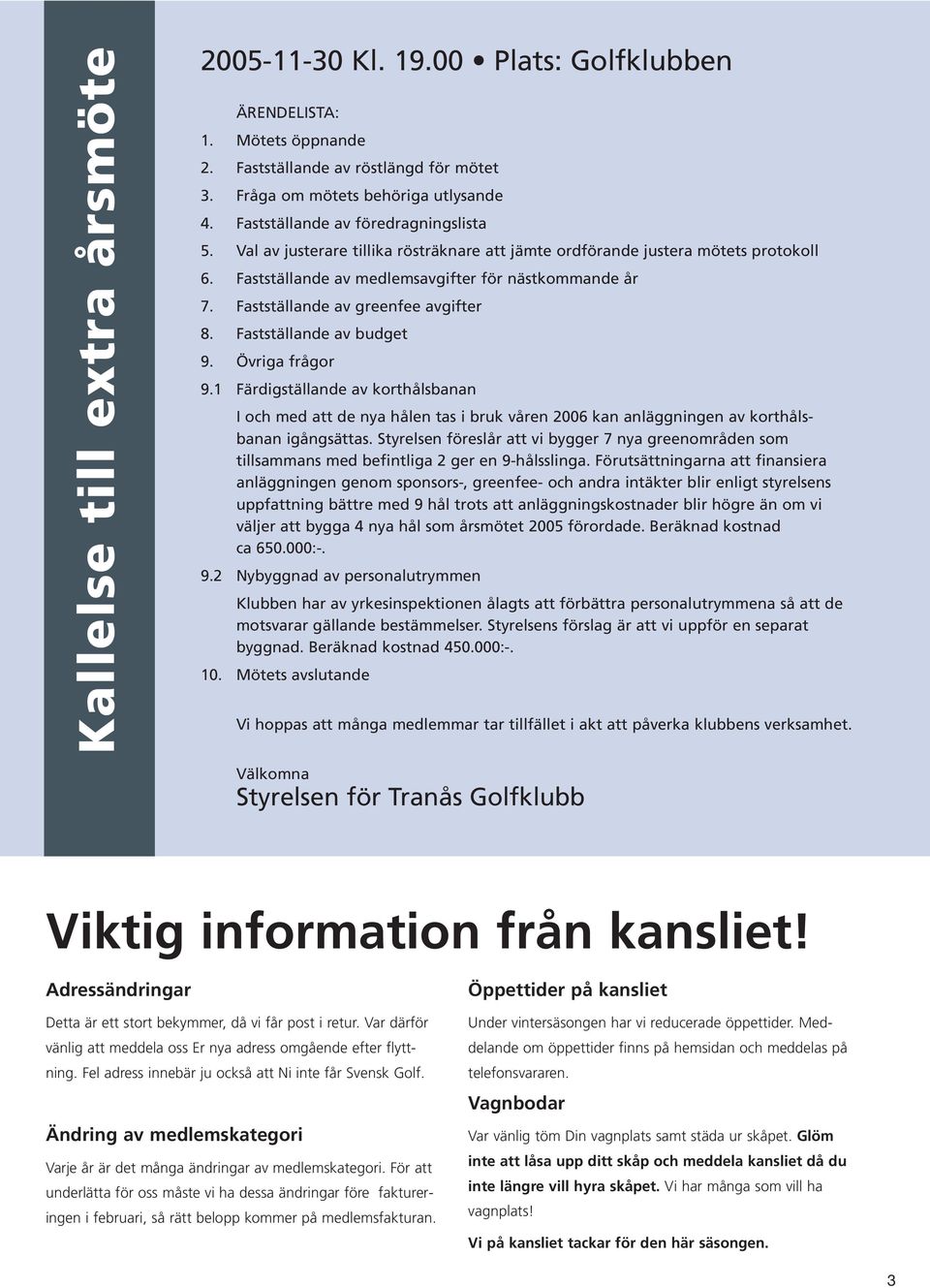 Kallelse till extra årsmöte

2005-11-30 Kl. 19.00 • Plats: Golfklubben

ÄRENDELISTA:
1. Mötets öppnande
2. Fastställande av röstlängd för mötet
3. Fråga om mötets behöriga utlysande
4. Fastställande av föredragningslista
5. Val av justerare tillika rösträknare att jämte ordförande justera mötets protokoll
6. Fastställande av medlemsavgifter för nästkommande år
7. Fastställande av greenfee avgifter
8. Fastställande av budget
9. Övriga frågor
9.1 Färdigställande av korthålsbanan

I och med att de nya hålen tas i bruk våren 2006 kan anläggningen av korthålsbanan igångsättas. Styrelsen föreslår att vi bygger 7 nya greenområden som tillsammans med befintliga 2 ger en 9-hålsslinga. Förutsättningarna att finansiera anläggningen genom sponsors-, greenfee- och andra intäkter blir enligt styrelsens uppfattning bättre med 9 hål trots att anläggningskostnader blir högre än om vi väljer att bygga 4 nya hål som årsmötet 2005 förordade. Beräknad kostnad ca 650.000:-.

9.2 Nybyggnad av personalutrymmen

Klubben har av yrkesinspektionen ålagts att förbättra personalutrymmena så att de motsvarar gällande bestämmelser. Styrelsens förslag är att vi uppför en separat byggnad. Beräknad kostnad 450.000:-.

10. Mötets avslutande

Vi hoppas att många medlemmar tar tillfället i akt att påverka klubbens verksamhet.

Välkomna
Styrelsen för Tranås Golfklubb

Viktig information från kansliet!

Adressändringar

Detta är ett stort bekymmer, då vi får post i retur. Var därför vänlig att meddela oss Er nya adress omgående efter flyttning. Fel adress innebär ju också att Ni inte får Svensk Golf.

Ändring av medlemskategori

Varje år är det många ändringar av medlemskategori. För att underlätta för oss måste vi ha dessa ändringar före faktureringen i februari, så rätt belopp kommer på medlemsfakturan.

Öppettider på kansliet

Under vintersäsongen har vi reducerade öppettider. Meddelande om öppettider finns på hemsidan och meddelas på telefonsvararen.

Vagnbodar

Var vänlig töm Din vagnplats samt städa ur skåpet. Glöm inte att låsa upp ditt skåp och meddela kansliet då du inte längre vill hyra skåpet. Vi har många som vill ha vagnplats!

Vi på kansliet tackar för den här säsongen.

3